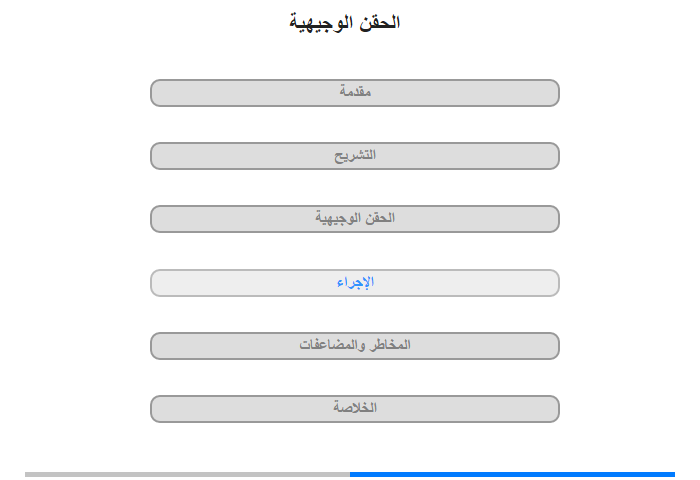 الحقن الوجيهية

مقدمة

التشريح

الحقن الوجيهية

الإجراء

المخاطر والمضاعفات

الخلاصة